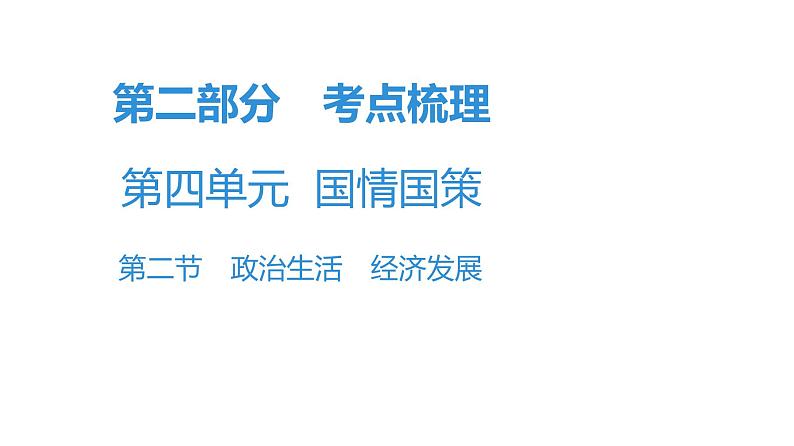 第二部分　考点梳理

第四单元　国情国策

第二节　政治生活　经济发展